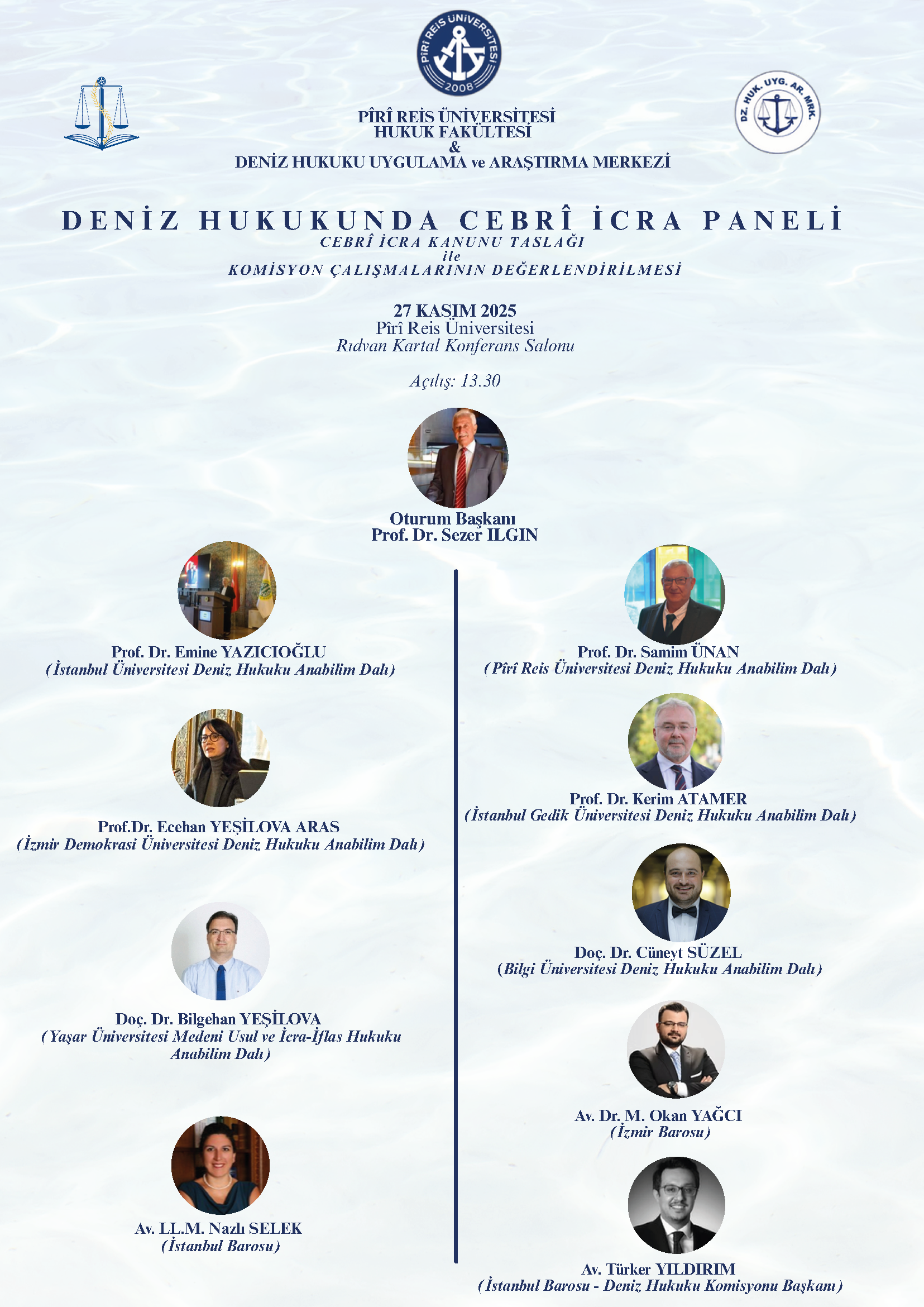 PÎRÎ REİS ÜNİVERSİTESİ
2008

DZ. HUK. UYG. AR. MRK.

PÎRÎ REİS ÜNİVERSİTESİ
HUKUK FAKÜLTESİ
&
DENİZ HUKUKU UYGULAMA ve ARAŞTIRMA MERKEZİ

DENİZ HUKUKUNDA CEBRÎ İCRA PANELİ
CEBRÎ İCRA KANUNU TASLAĞI
ile
KOMİSYON ÇALIŞMALARININ DEĞERLENDİRİLMESİ

27 KASIM 2025
Pîrî Reis Üniversitesi
Rıdvan Kartal Konferans Salonu

Açılış: 13.30

Oturum Başkanı
Prof. Dr. Sezer ILGIN

Prof. Dr. Emine YAZICIOĞLU
(İstanbul Üniversitesi Deniz Hukuku Anabilim Dalı)

Prof.Dr. Ecehan YEŞİLOVA ARAS
(İzmir Demokrasi Üniversitesi Deniz Hukuku Anabilim Dalı)

Doç. Dr. Bilgehan YEŞİLOVA
(Yaşar Üniversitesi Medeni Usul ve İcra-İflas Hukuku Anabilim Dalı)

Av. LL.M. Nazlı SELEK
(İstanbul Barosu)

Prof. Dr. Samim ÜNAN
(Pîrî Reis Üniversitesi Deniz Hukuku Anabilim Dalı)

Prof. Dr. Kerim ATAMER
(İstanbul Gedik Üniversitesi Deniz Hukuku Anabilim Dalı)

Doç. Dr. Cüneyt SÜZEL
(Bilgi Üniversitesi Deniz Hukuku Anabilim Dalı)

Av. Dr. M. Okan YAĞCI
(İzmir Barosu)

Av. Türker YILDIRIM
(İstanbul Barosu - Deniz Hukuku Komisyonu Başkanı)